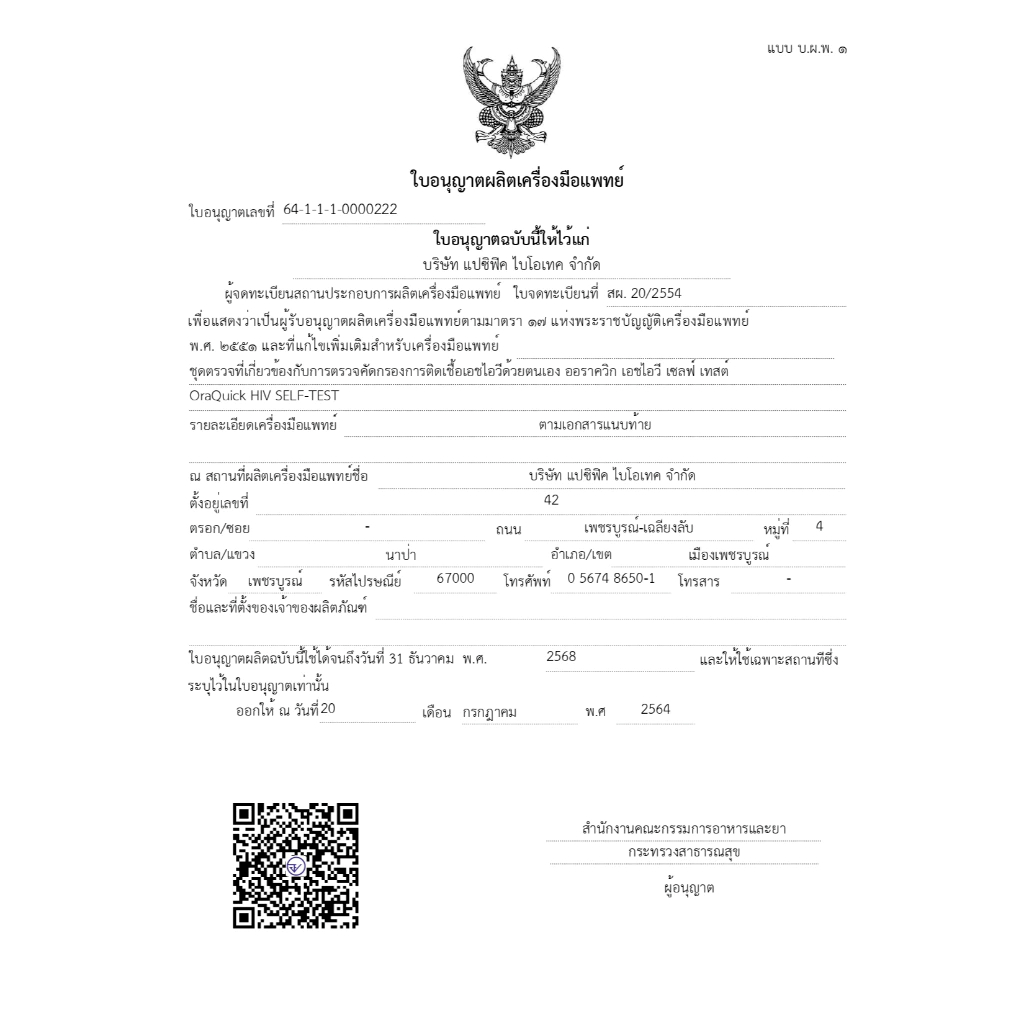 แบบ บ.ผ.พ. ๑

ใบอนุญาตผลิตเครื่องมือแพทย์

ใบอนุญาตเลขที่ 64-1-1-1-0000222

ใบอนุญาตฉบับนี้ให้ไว้แก่
บริษัท แปซิฟิค ไบโอเทค จำกัด

ผู้จดทะเบียนสถานประกอบการผลิตเครื่องมือแพทย์ ใบจดทะเบียนที่ สผ. 20/2554
เพื่อแสดงว่าเป็นผู้รับอนุญาตผลิตเครื่องมือแพทย์ตามมาตรา ๑๗ แห่งพระราชบัญญัติเครื่องมือแพทย์ พ.ศ. ๒๕๕๑ และที่แก้ไขเพิ่มเติมสำหรับเครื่องมือแพทย์
ชุดตรวจที่เกี่ยวข้องกับการตรวจคัดกรองการติดเชื้อเอชไอวีด้วยตนเอง ออราควิก เอชไอวี เซลฟ์ เทสต์
OraQuick HIV SELF-TEST
รายละเอียดเครื่องมือแพทย์ ตามเอกสารแนบท้าย

ณ สถานที่ผลิตเครื่องมือแพทย์ชื่อ บริษัท แปซิฟิค ไบโอเทค จำกัด
ตั้งอยู่เลขที่ 42
ตรอก/ซอย - ถนน เพชรบูรณ์-เฉลียงลับ หมู่ที่ 4
ตำบล/แขวง นาป่า อำเภอ/เขต เมืองเพชรบูรณ์
จังหวัด เพชรบูรณ์ รหัสไปรษณีย์ 67000 โทรศัพท์ 0 5674 8650-1 โทรสาร -
ชื่อและที่ตั้งของเจ้าของผลิตภัณฑ์

ใบอนุญาตผลิตฉบับนี้ใช้ได้จนถึงวันที่ 31 ธันวาคม พ.ศ. 2568 และให้ใช้เฉพาะสถานที่ซึ่งระบุไว้ในใบอนุญาตเท่านั้น
ออกให้ ณ วันที่ 20 เดือน กรกฎาคม พ.ศ 2564

สำนักงานคณะกรรมการอาหารและยา
กระทรวงสาธารณสุข
ผู้อนุญาต